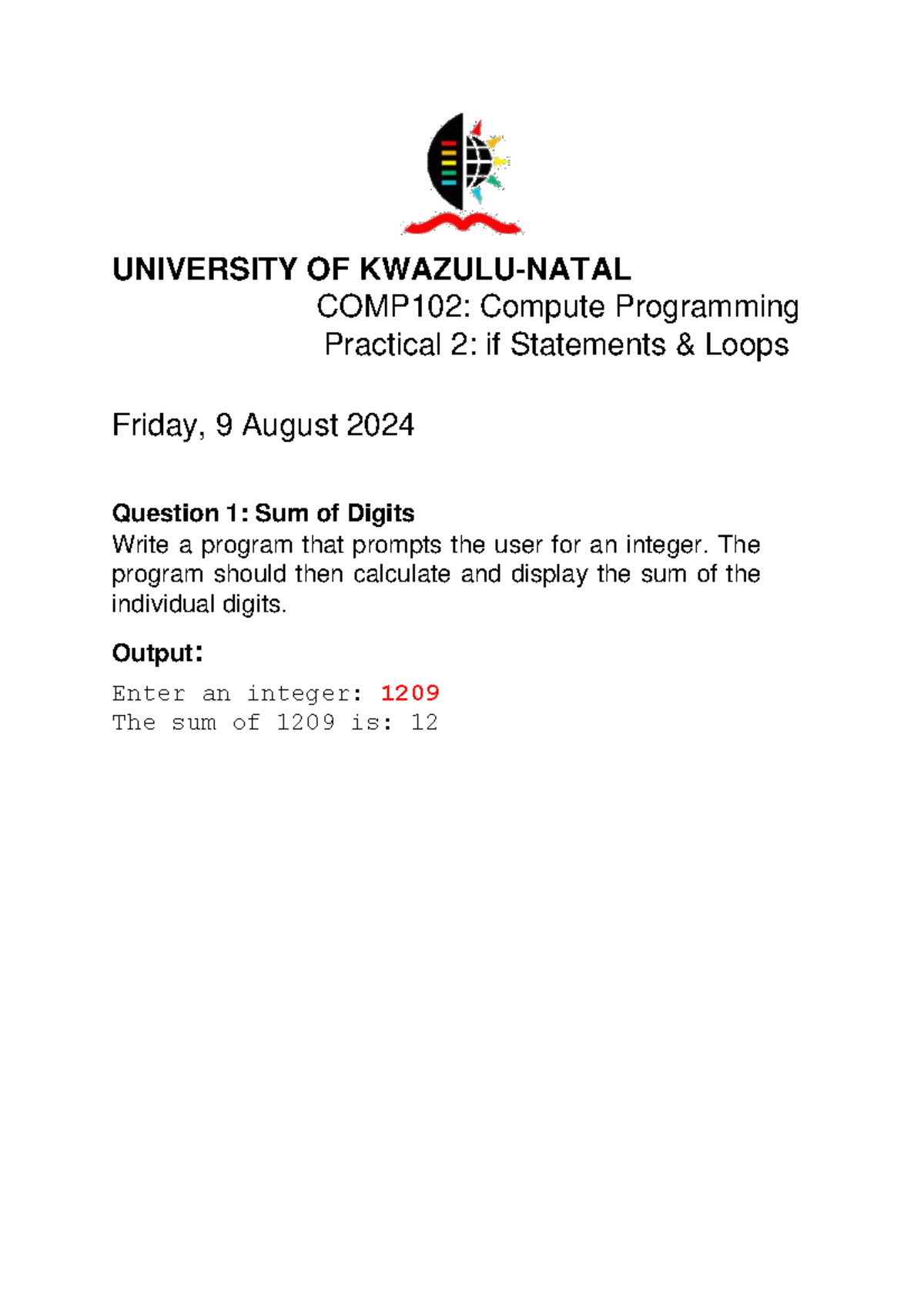 UNIVERSITY OF KWAZULU-NATAL
COMP102: Compute Programming
Practical 2: if Statements & Loops

Friday, 9 August 2024

Question 1: Sum of Digits
Write a program that prompts the user for an integer. The program should then calculate and display the sum of the individual digits.

Output:

Enter an integer: 1209
The sum of 1209 is: 12